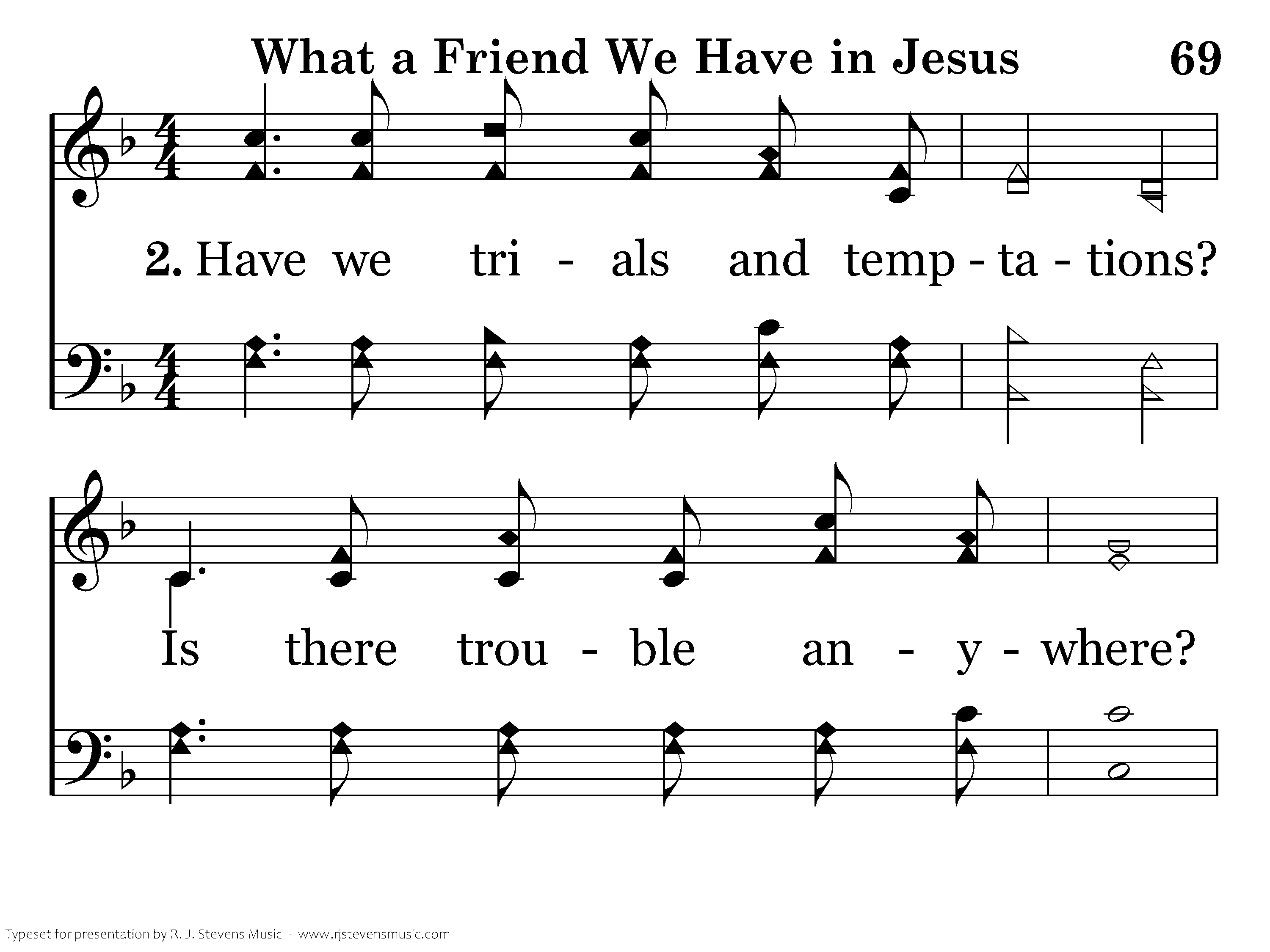 What a Friend We Have in Jesus 69

2. Have we tri - als and temp - ta - tions?

Is there trou - ble an - y - where?

Typeset for presentation by R. J. Stevens Music - www.rjstevensmusic.com